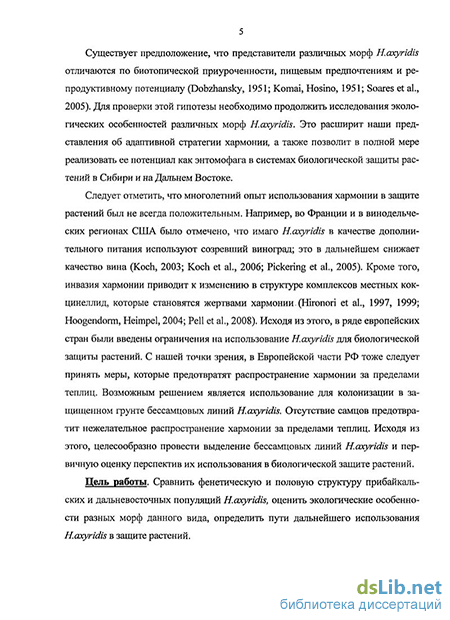 5

Существует предположение, что представители различных морф H.axyridis отличаются по биотопической приуроченности, пищевым предпочтениям и репродуктивному потенциалу (Dobzhansky, 1951; Komai, Hosino, 1951; Soares et al., 2005). Для проверки этой гипотезы необходимо продолжить исследования экологических особенностей различных морф H.axyridis. Это расширит наши представления об адаптивной стратегии хармонии, а также позволит в полной мере реализовать ее потенциал как энтомофага в системах биологической защиты растений в Сибири и на Дальнем Востоке.

Следует отметить, что многолетний опыт использования хармонии в защите растений был не всегда положительным. Например, во Франции и в винодельческих регионах США было отмечено, что имаго H.axyridis в качестве дополнительного питания используют созревший виноград; это в дальнейшем снижает качество вина (Koch, 2003; Koch et al., 2006; Pickering et al., 2005). Кроме того, инвазия хармонии приводит к изменению в структуре комплексов местных кокцинеллид, которые становятся жертвами хармонии (Hironori et al., 1997, 1999; Hoogendorm, Heimpel, 2004; Pell et al., 2008). Исходя из этого, в ряде европейских стран были введены ограничения на использование H.axyridis для биологической защиты растений. С нашей точки зрения, в Европейской части РФ тоже следует принять меры, которые предотвратят распространение хармонии за пределами теплиц. Возможным решением является использование для колонизации в защищенном грунте бессамцовых линий H.axyridis. Отсутствие самцов предотвратит нежелательное распространение хармонии за пределами теплиц. Исходя из этого, целесообразно провести выделение бессамцовых линий H.axyridis и первичную оценку перспектив их использования в биологической защите растений.

Цель работы. Сравнить фенетическую и половую структуру прибайкальских и дальневосточных популяций H.axyridis, оценить экологические особенности разных морф данного вида, определить пути дальнейшего использования H.axyridis в защите растений.

dsLib.net
библиотека диссертаций